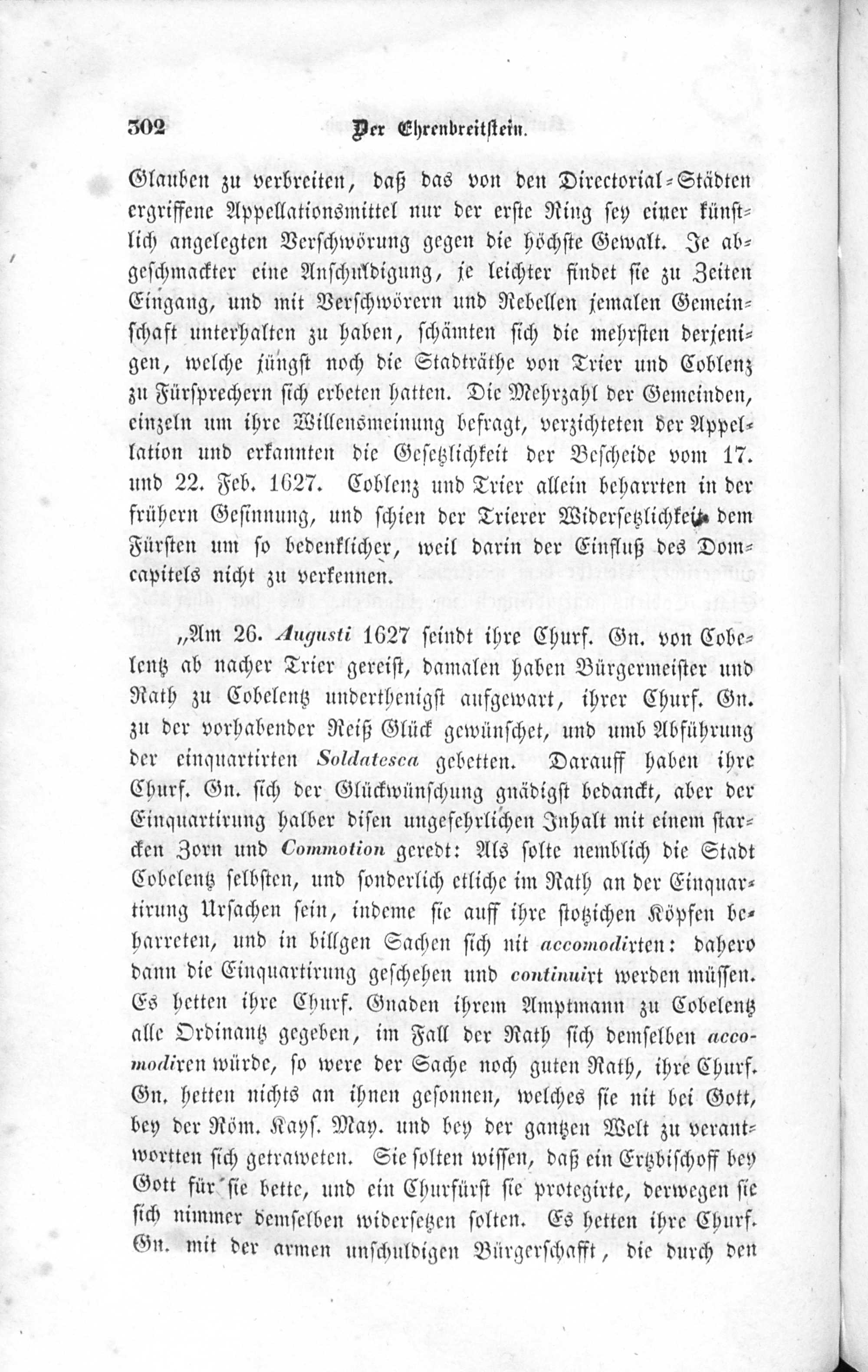 302 Der Ehrenbreitstein.

Glauben zu verbreiten, daß das von den Directorial-Städten ergriffene Appellationsmittel nur der erste Ring sey einer künstlich angelegten Verschwörung gegen die höchste Gewalt. Je abgeschmackter eine Anschuldigung, je leichter findet sie zu Zeiten Eingang, und mit Verschwörern und Rebellen jemalen Gemeinschaft unterhalten zu haben, schämten sich die mehrsten derjenigen, welche jüngst noch die Stadträthe von Trier und Coblenz zu Fürsprechern sich erbeten hatten. Die Mehrzahl der Gemeinden, einzeln um ihre Willensmeinung befragt, verzichteten der Appellation und erkannten die Gesetzlichkeit der Bescheide vom 17. und 22. Feb. 1627. Coblenz und Trier allein beharrten in der frühern Gesinnung, und schien der Trierer Widersetzlichkeit dem Fürsten um so bedenklicher, weil darin der Einfluß des Domcapitels nicht zu verkennen.

„Am 26. Augusti 1627 seindt ihre Churf. Gn. von Cobelentz ab nacher Trier gereist, damalen haben Bürgermeister und Rath zu Cobelentz underthenigst aufgewart, ihrer Churf. Gn. zu der vorhabender Reiß Glück gewünschet, und umb Abführung der einquartirten Soldatesca gebetten. Darauff haben ihre Churf. Gn. sich der Glückwünschung gnädigst bedanckt, aber der Einquartirung halber disen ungefehrlichen Inhalt mit einem starcken Zorn und Commotion geredt: Als solte nemblich die Stadt Cobelentz selbsten, und sonderlich etliche im Rath an der Einquartirung Ursachen sein, indeme sie auff ihre stotzichen Köpfen beharreten, und in billgen Sachen sich nit accomodirten: dahero dann die Einquartirung geschehen und continuirt werden müssen. Es hetten ihre Churf. Gnaden ihrem Amptmann zu Cobelentz alle Ordinantz gegeben, im Fall der Rath sich demselben accomodiren würde, so were der Sache noch guten Rath, ihre Churf. Gn. hetten nichts an ihnen gesonnen, welches sie nit bei Gott, bey der Röm. Kays. May. und bey der gantzen Welt zu verantwortten sich getraweten. Sie solten wissen, daß ein Ertzbischoff bey Gott für sie bette, und ein Churfürst sie protegirte, derwegen sie sich nimmer demselben widersetzen solten. Es hetten ihre Churf. Gn. mit der armen unschuldigen Bürgerschafft, die durch den